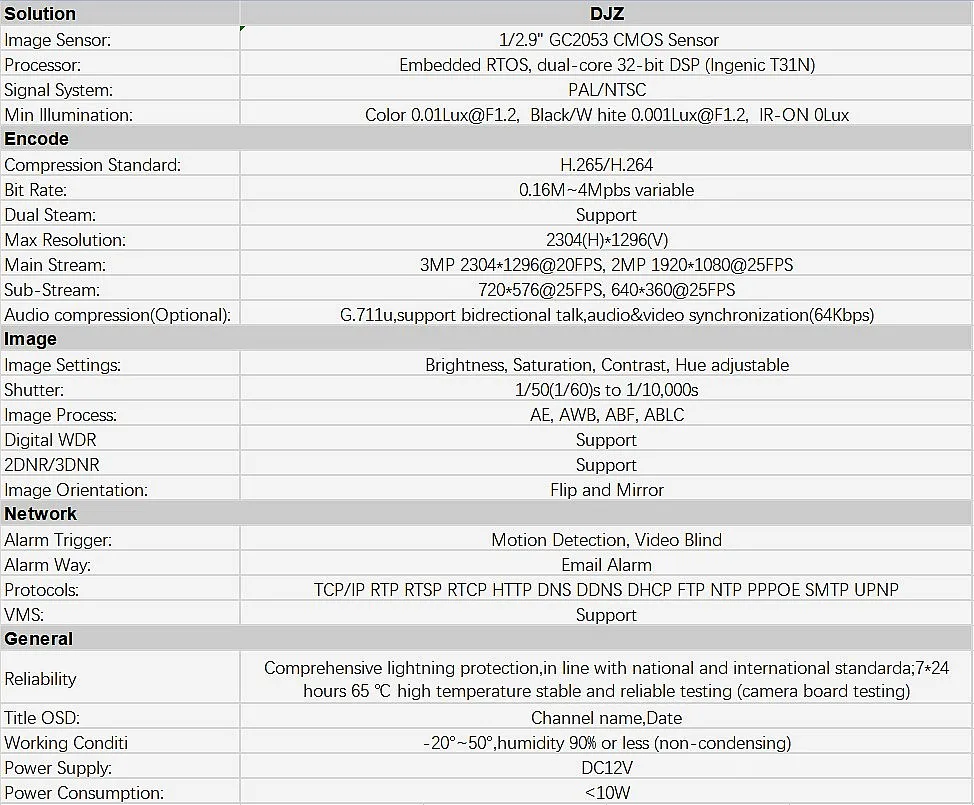 | Solution | DJZ |
|---|---|
| Image Sensor: | 1/2.9" GC2053 CMOS Sensor |
| Processor: | Embedded RTOS, dual-core 32-bit DSP (Ingenic T31N) |
| Signal System: | PAL/NTSC |
| Min Illumination: | Color 0.01Lux@F1.2, Black/W hite 0.001Lux@F1.2, IR-ON 0Lux |
| **Encode** | |
| Compression Standard: | H.265/H.264 |
| Bit Rate: | 0.16M~4Mpbs variable |
| Dual Steam: | Support |
| Max Resolution: | 2304(H)*1296(V) |
| Main Stream: | 3MP 2304*1296@20FPS, 2MP 1920*1080@25FPS |
| Sub-Stream: | 720*576@25FPS, 640*360@25FPS |
| Audio compression(Optional): | G.711u,support bidrectional talk,audio&video synchronization(64Kbps) |
| **Image** | |
| Image Settings: | Brightness, Saturation, Contrast, Hue adjustable |
| Shutter: | 1/50(1/60)s to 1/10,000s |
| Image Process: | AE, AWB, ABF, ABLC |
| Digital WDR | Support |
| 2DNR/3DNR | Support |
| Image Orientation: | Flip and Mirror |
| **Network** | |
| Alarm Trigger: | Motion Detection, Video Blind |
| Alarm Way: | Email Alarm |
| Protocols: | TCP/IP RTP RTSP RTCP HTTP DNS DDNS DHCP FTP NTP PPPOE SMTP UPNP |
| VMS: | Support |
| **General** | |
| Reliability | Comprehensive lightning protection,in line with national and international standarda;7*24 hours 65 ℃ high temperature stable and reliable testing (camera board testing) |
| Title OSD: | Channel name,Date |
| Working Conditi | -20°~50°,humidity 90% or less (non-condensing) |
| Power Supply: | DC12V |
| Power Consumption: | <10W |